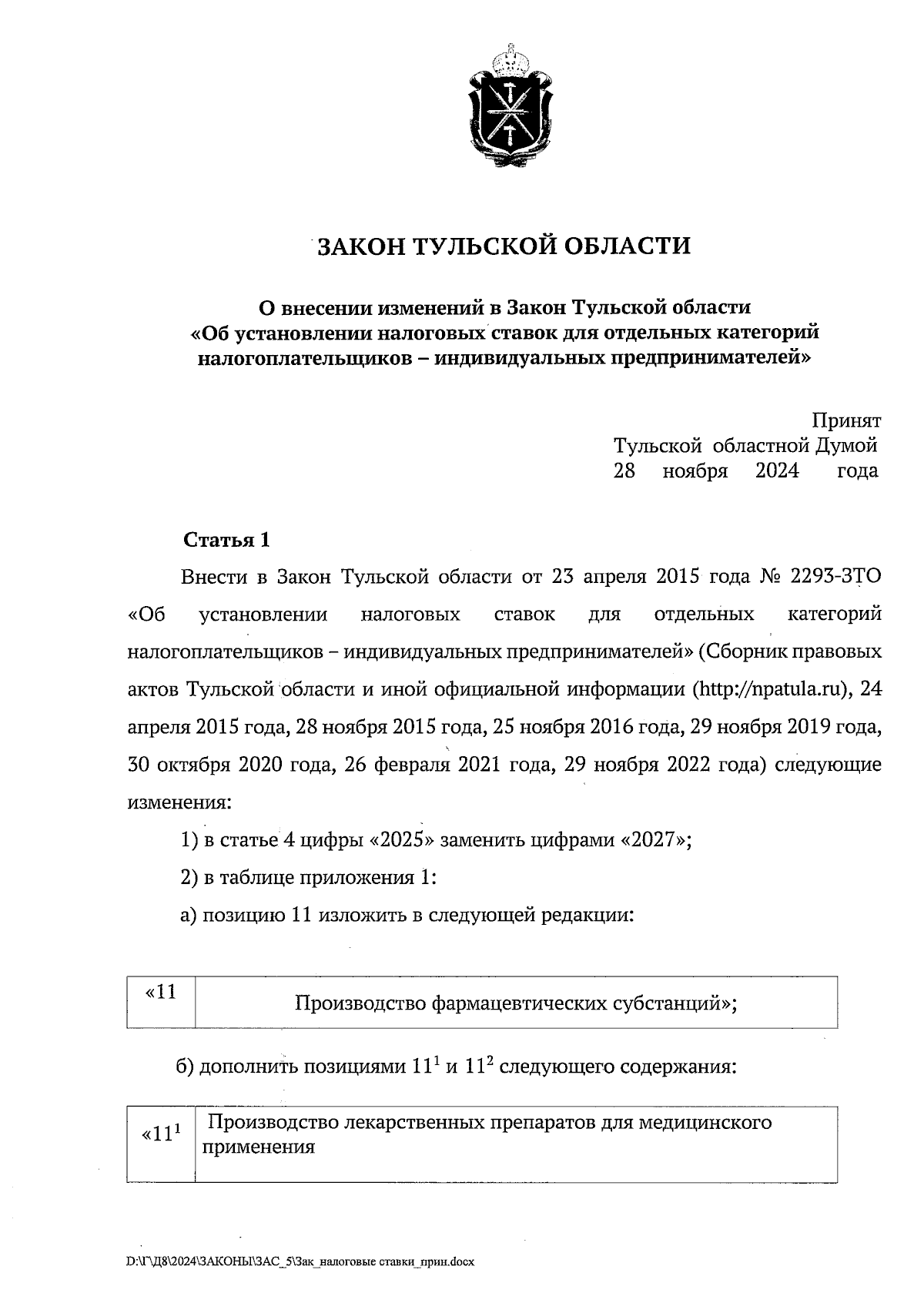 ЗАКОН ТУЛЬСКОЙ ОБЛАСТИ

О внесении изменений в Закон Тульской области «Об установлении налоговых ставок для отдельных категорий налогоплательщиков – индивидуальных предпринимателей»

Принят
Тульской областной Думой
28 ноября 2024 года

Статья 1

Внести в Закон Тульской области от 23 апреля 2015 года № 2293-ЗТО «Об установлении налоговых ставок для отдельных категорий налогоплательщиков – индивидуальных предпринимателей» (Сборник правовых актов Тульской области и иной официальной информации (http://npatula.ru), 24 апреля 2015 года, 28 ноября 2015 года, 25 ноября 2016 года, 29 ноября 2019 года, 30 октября 2020 года, 26 февраля 2021 года, 29 ноября 2022 года) следующие изменения:

1) в статье 4 цифры «2025» заменить цифрами «2027»;

2) в таблице приложения 1:

а) позицию 11 изложить в следующей редакции:

| «11 | Производство фармацевтических субстанций»; |
|---|---|

б) дополнить позициями $11^1$ и $11^2$ следующего содержания:

| «$11^1$ | Производство лекарственных препаратов для медицинского применения |
|---|---|

D:\Г\Д8\2024\ЗАКОНЫ\ЗАС_5\Зак_налоговые ставки_прин.docx